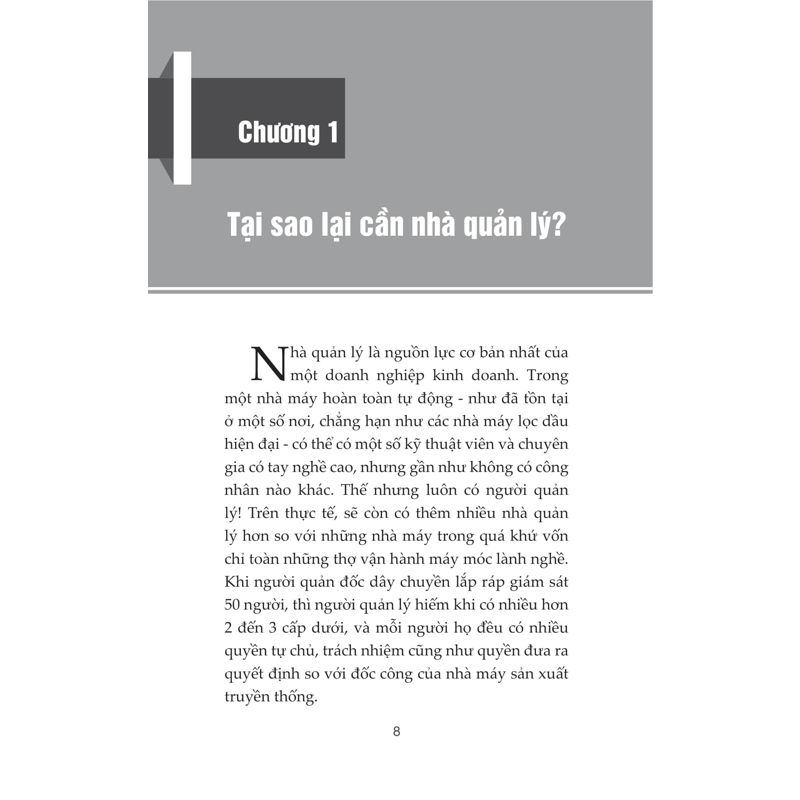 Chương 1

Tại sao lại cần nhà quản lý?

Nhà quản lý là nguồn lực cơ bản nhất của một doanh nghiệp kinh doanh. Trong một nhà máy hoàn toàn tự động - như đã tồn tại ở một số nơi, chẳng hạn như các nhà máy lọc dầu hiện đại - có thể có một số kỹ thuật viên và chuyên gia có tay nghề cao, nhưng gần như không có công nhân nào khác. Thế nhưng luôn có người quản lý! Trên thực tế, sẽ còn có thêm nhiều nhà quản lý hơn so với những nhà máy trong quá khứ vốn chỉ toàn những thợ vận hành máy móc lành nghề. Khi người quản đốc dây chuyền lắp ráp giám sát 50 người, thì người quản lý hiếm khi có nhiều hơn 2 đến 3 cấp dưới, và mỗi người họ đều có nhiều quyền tự chủ, trách nhiệm cũng như quyền đưa ra quyết định so với đốc công của nhà máy sản xuất truyền thống.

8